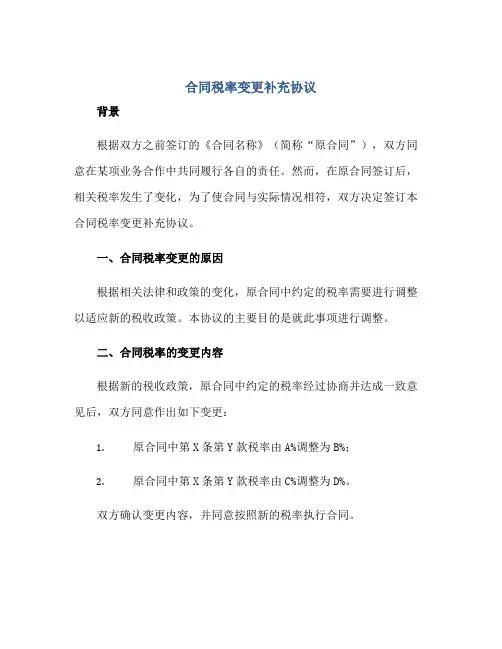 合同税率变更补充协议

背景

根据双方之前签订的《合同名称》（简称“原合同”），双方同意在某项业务合作中共同履行各自的责任。然而，在原合同签订后，相关税率发生了变化，为了使合同与实际情况相符，双方决定签订本合同税率变更补充协议。

一、合同税率变更的原因

根据相关法律和政策的变化，原合同中约定的税率需要进行调整以适应新的税收政策。本协议的主要目的是就此事项进行调整。

二、合同税率的变更内容

根据新的税收政策，原合同中约定的税率经过协商并达成一致意见后，双方同意作出如下变更：

1. 原合同中第 X 条第 Y 款税率由 A%调整为 B%；

2. 原合同中第 X 条第 Y 款税率由 C%调整为 D%。

双方确认变更内容，并同意按照新的税率执行合同。